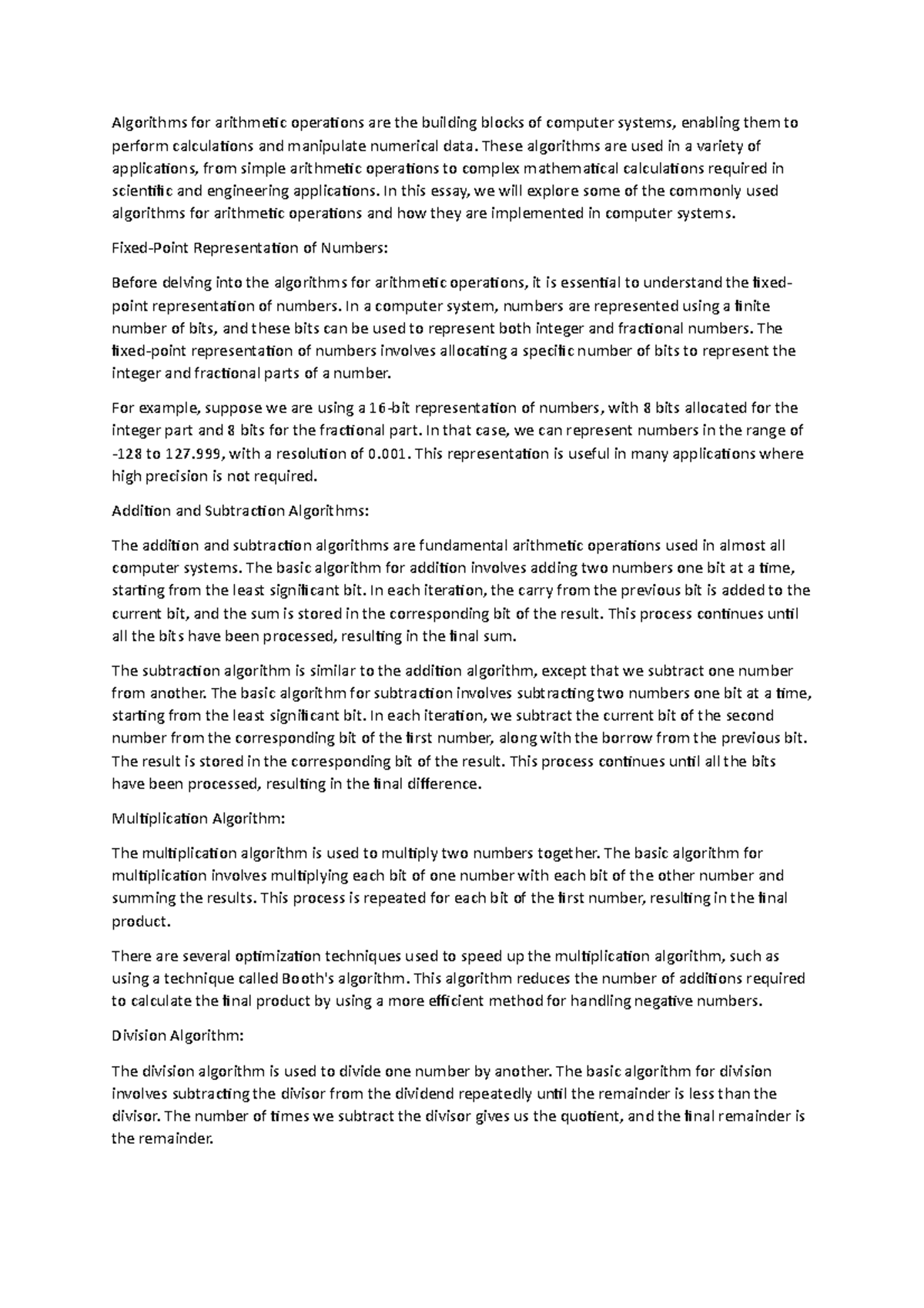 Algorithms for arithmetic operations are the building blocks of computer systems, enabling them to perform calculations and manipulate numerical data. These algorithms are used in a variety of applications, from simple arithmetic operations to complex mathematical calculations required in scientific and engineering applications. In this essay, we will explore some of the commonly used algorithms for arithmetic operations and how they are implemented in computer systems.

Fixed-Point Representation of Numbers:

Before delving into the algorithms for arithmetic operations, it is essential to understand the fixed-point representation of numbers. In a computer system, numbers are represented using a finite number of bits, and these bits can be used to represent both integer and fractional numbers. The fixed-point representation of numbers involves allocating a specific number of bits to represent the integer and fractional parts of a number.

For example, suppose we are using a 16-bit representation of numbers, with 8 bits allocated for the integer part and 8 bits for the fractional part. In that case, we can represent numbers in the range of -128 to 127.999, with a resolution of 0.001. This representation is useful in many applications where high precision is not required.

Addition and Subtraction Algorithms:

The addition and subtraction algorithms are fundamental arithmetic operations used in almost all computer systems. The basic algorithm for addition involves adding two numbers one bit at a time, starting from the least significant bit. In each iteration, the carry from the previous bit is added to the current bit, and the sum is stored in the corresponding bit of the result. This process continues until all the bits have been processed, resulting in the final sum.

The subtraction algorithm is similar to the addition algorithm, except that we subtract one number from another. The basic algorithm for subtraction involves subtracting two numbers one bit at a time, starting from the least significant bit. In each iteration, we subtract the current bit of the second number from the corresponding bit of the first number, along with the borrow from the previous bit. The result is stored in the corresponding bit of the result. This process continues until all the bits have been processed, resulting in the final difference.

Multiplication Algorithm:

The multiplication algorithm is used to multiply two numbers together. The basic algorithm for multiplication involves multiplying each bit of one number with each bit of the other number and summing the results. This process is repeated for each bit of the first number, resulting in the final product.

There are several optimization techniques used to speed up the multiplication algorithm, such as using a technique called Booth's algorithm. This algorithm reduces the number of additions required to calculate the final product by using a more efficient method for handling negative numbers.

Division Algorithm:

The division algorithm is used to divide one number by another. The basic algorithm for division involves subtracting the divisor from the dividend repeatedly until the remainder is less than the divisor. The number of times we subtract the divisor gives us the quotient, and the final remainder is the remainder.